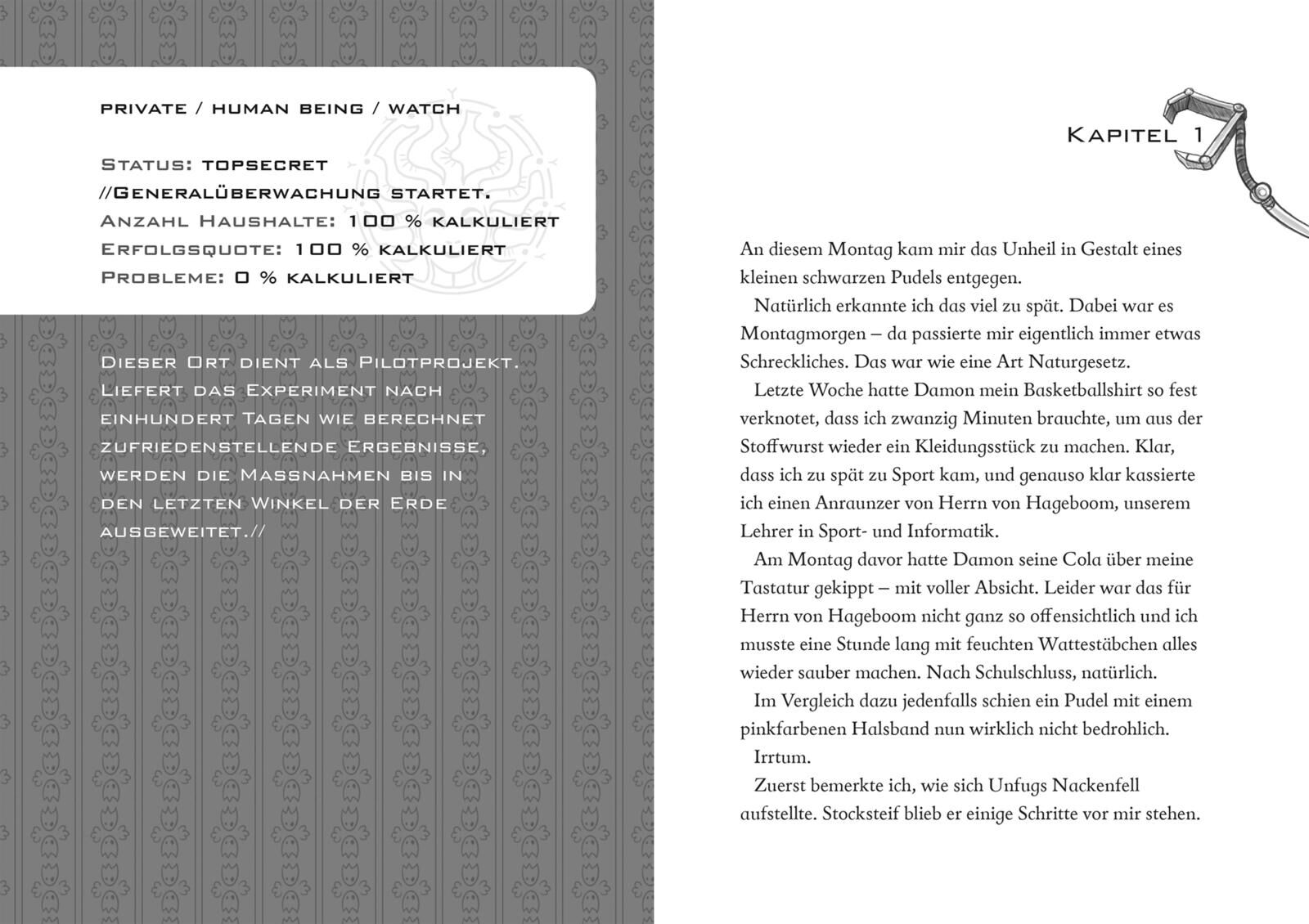 PRIVATE / HUMAN BEING / WATCH

STATUS: TOPSECRET
//GENERALÜBERWACHUNG STARTET.
ANZAHL HAUSHALTE: 100 % KALKULIERT
ERFOLGSQUOTE: 100 % KALKULIERT
PROBLEME: 0 % KALKULIERT

DIESER ORT DIENT ALS PILOTPROJEKT. LIEFERT DAS EXPERIMENT NACH EINHUNDERT TAGEN WIE BERECHNET ZUFRIEDENSTELLENDE ERGEBNISSE, WERDEN DIE MASSNAHMEN BIS IN DEN LETZTEN WINKEL DER ERDE AUSGEWEITET.//

KAPITEL 1

An diesem Montag kam mir das Unheil in Gestalt eines kleinen schwarzen Pudels entgegen.

Natürlich erkannte ich das viel zu spät. Dabei war es Montagmorgen – da passierte mir eigentlich immer etwas Schreckliches. Das war wie eine Art Naturgesetz.

Letzte Woche hatte Damon mein Basketballshirt so fest verknotet, dass ich zwanzig Minuten brauchte, um aus der Stoffwurst wieder ein Kleidungsstück zu machen. Klar, dass ich zu spät zu Sport kam, und genauso klar kassierte ich einen Anraunzer von Herrn von Hageboom, unserem Lehrer in Sport- und Informatik.

Am Montag davor hatte Damon seine Cola über meine Tastatur gekippt – mit voller Absicht. Leider war das für Herrn von Hageboom nicht ganz so offensichtlich und ich musste eine Stunde lang mit feuchten Wattestäbchen alles wieder sauber machen. Nach Schulschluss, natürlich.

Im Vergleich dazu jedenfalls schien ein Pudel mit einem pinkfarbenen Halsband nun wirklich nicht bedrohlich.

Irrtum.

Zuerst bemerkte ich, wie sich Unfugs Nackenfell aufstellte. Stocksteif blieb er einige Schritte vor mir stehen.